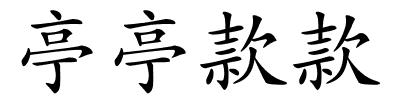 亭亭款款